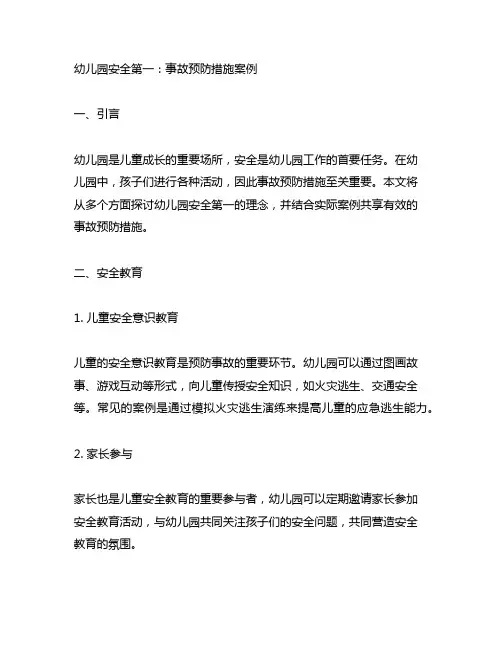 幼儿园安全第一：事故预防措施案例

一、引言

幼儿园是儿童成长的重要场所，安全是幼儿园工作的首要任务。在幼儿园中，孩子们进行各种活动，因此事故预防措施至关重要。本文将从多个方面探讨幼儿园安全第一的理念，并结合实际案例共享有效的事故预防措施。

二、安全教育

1. 儿童安全意识教育

儿童的安全意识教育是预防事故的重要环节。幼儿园可以通过图画故事、游戏互动等形式，向儿童传授安全知识，如火灾逃生、交通安全等。常见的案例是通过模拟火灾逃生演练来提高儿童的应急逃生能力。

2. 家长参与

家长也是儿童安全教育的重要参与者，幼儿园可以定期邀请家长参加安全教育活动，与幼儿园共同关注孩子们的安全问题，共同营造安全教育的氛围。